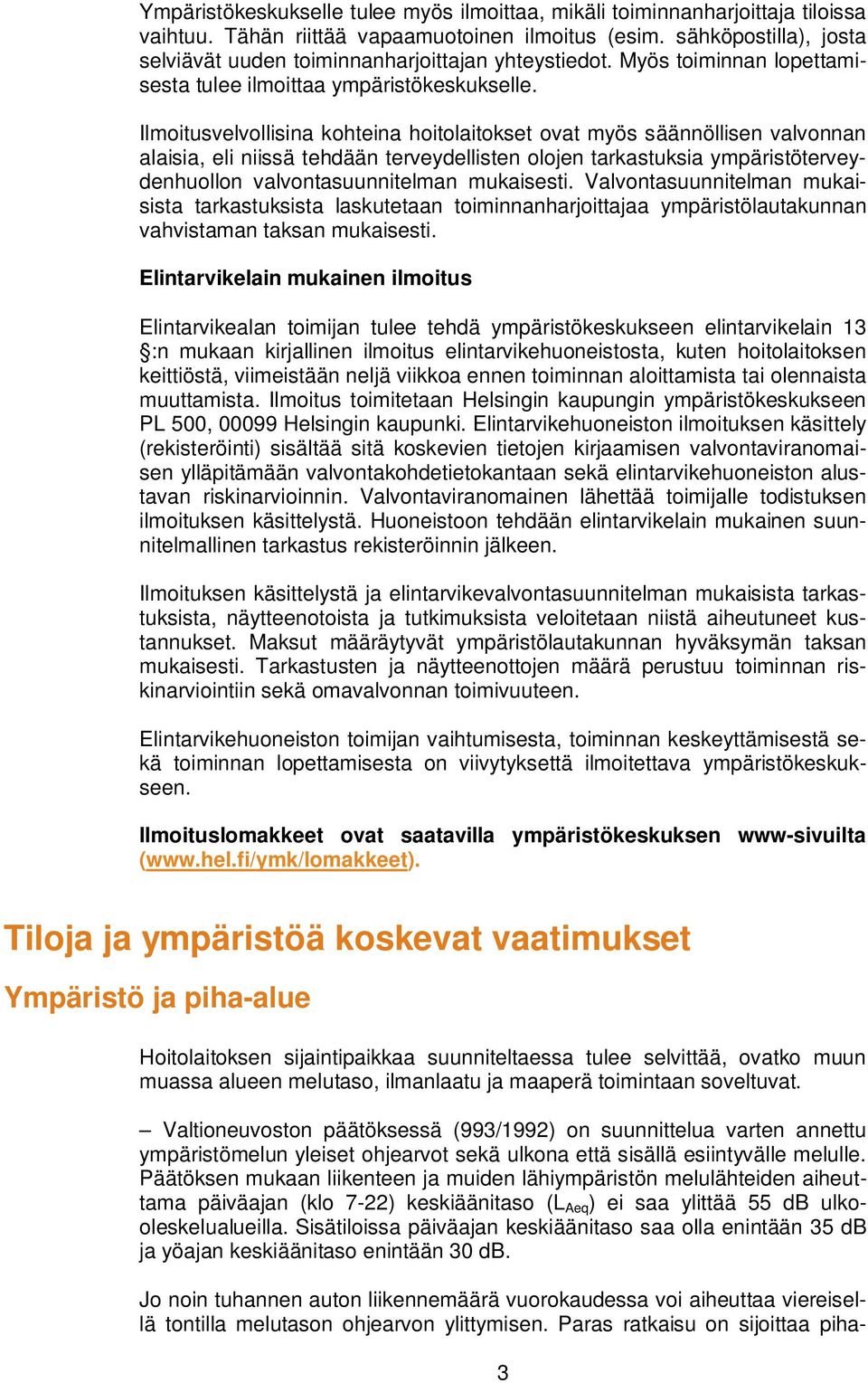 Ympäristökeskukselle tulee myös ilmoittaa, mikäli toiminnanharjoittaja tiloissa vaihtuu. Tähän riittää vapaamuotoinen ilmoitus (esim. sähköpostilla), josta selviävät uuden toiminnanharjoittajan yhteystiedot. Myös toiminnan lopettamisesta tulee ilmoittaa ympäristökeskukselle.

Ilmoitusvelvollisina kohteina hoitolaitokset ovat myös säännöllisen valvonnan alaisia, eli niissä tehdään terveydellisten olojen tarkastuksia ympäristöterveydenhuollon valvontasuunnitelman mukaisesti. Valvontasuunnitelman mukaisista tarkastuksista laskutetaan toiminnanharjoittajaa ympäristölautakunnan vahvistaman taksan mukaisesti.

Elintarvikelain mukainen ilmoitus

Elintarvikealan toimijan tulee tehdä ympäristökeskukseen elintarvikelain 13 :n mukaan kirjallinen ilmoitus elintarvikehuoneistosta, kuten hoitolaitoksen keittiöstä, viimeistään neljä viikkoa ennen toiminnan aloittamista tai olennaista muuttamista. Ilmoitus toimitetaan Helsingin kaupungin ympäristökeskukseen PL 500, 00099 Helsingin kaupunki. Elintarvikehuoneiston ilmoituksen käsittely (rekisteröinti) sisältää sitä koskevien tietojen kirjaamisen valvontaviranomaisen ylläpitämään valvontakohdetietokantaan sekä elintarvikehuoneiston alustavan riskinarvioinnin. Valvontaviranomainen lähettää toimijalle todistuksen ilmoituksen käsittelystä. Huoneistoon tehdään elintarvikelain mukainen suunnitelmallinen tarkastus rekisteröinnin jälkeen.

Ilmoituksen käsittelystä ja elintarvikevalvontasuunnitelman mukaisista tarkastuksista, näytteenotoista ja tutkimuksista veloitetaan niistä aiheutuneet kustannukset. Maksut määräytyvät ympäristölautakunnan hyväksymän taksan mukaisesti. Tarkastusten ja näytteenottojen määrä perustuu toiminnan riskinarviointiin sekä omavalvonnan toimivuuteen.

Elintarvikehuoneiston toimijan vaihtumisesta, toiminnan keskeyttämisestä sekä toiminnan lopettamisesta on viivytyksettä ilmoitettava ympäristökeskukseen.

Ilmoituslomakkeet ovat saatavilla ympäristökeskuksen www-sivuilta (www.hel.fi/ymk/lomakkeet).

Tiloja ja ympäristöä koskevat vaatimukset

Ympäristö ja piha-alue

Hoitolaitoksen sijaintipaikkaa suunniteltaessa tulee selvittää, ovatko muun muassa alueen melutaso, ilmanlaatu ja maaperä toimintaan soveltuvat.

– Valtioneuvoston päätöksessä (993/1992) on suunnittelua varten annettu ympäristömelun yleiset ohjearvot sekä ulkona että sisällä esiintyvälle melulle. Päätöksen mukaan liikenteen ja muiden lähiympäristön melulähteiden aiheuttama päiväajan (klo 7-22) keskiäänitaso ($L_{Aeq}$) ei saa ylittää 55 dB ulkooleskelualueilla. Sisätiloissa päiväajan keskiäänitaso saa olla enintään 35 dB ja yöajan keskiäänitaso enintään 30 dB.

Jo noin tuhannen auton liikennemäärä vuorokaudessa voi aiheuttaa viereisellä tontilla melutason ohjearvon ylittymisen. Paras ratkaisu on sijoittaa piha-

3